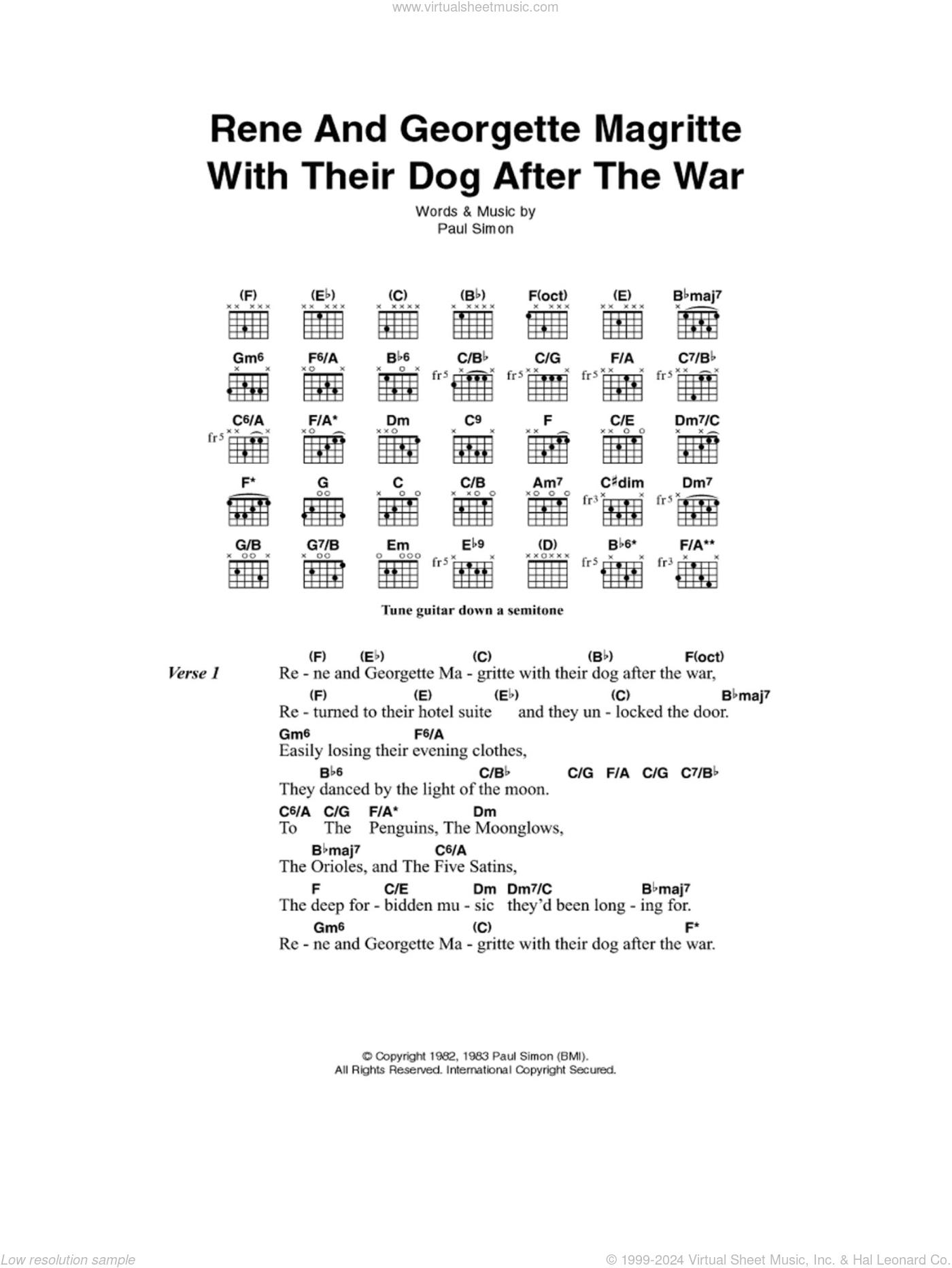 www.virtualsheetmusic.com

Rene And Georgette Magritte With Their Dog After The War

Words & Music by
Paul Simon

(F) (E♭) (C) (B♭) F(oct) (E) B♭maj7

Gm6 F6/A B♭6 C/B♭ C/G F/A C7/B♭
fr5 fr5 fr5 fr5

C6/A F/A* Dm C9 F C/E Dm7/C
fr5

F* G C C/B Am7 C♯dim Dm7
fr3 fr5

G/B G7/B Em E♭9 (D) B♭6* F/A**
fr5 fr5 fr3

Tune guitar down a semitone

Verse 1

(F) (E♭) (C) (B♭) F(oct)
Re - ne and Georgette Ma - gritte with their dog after the war,
(F) (E) (E♭) (C) B♭maj7
Re - turned to their hotel suite and they un - locked the door.
Gm6 F6/A
Easily losing their evening clothes,
B♭6 C/B♭ C/G F/A C/G C7/B♭
They danced by the light of the moon.
C6/A C/G F/A* Dm
To The Penguins, The Moonglows,
B♭maj7 C6/A
The Orioles, and The Five Satins,
F C/E Dm Dm7/C B♭maj7
The deep for - bidden mu - sic they'd been long - ing for.
Gm6 (C) F*
Re - ne and Georgette Ma - gritte with their dog after the war.

© Copyright 1982, 1983 Paul Simon (BMI).
All Rights Reserved. International Copyright Secured.

Low resolution sample

© 1999-2024 Virtual Sheet Music, Inc. & Hal Leonard Co.